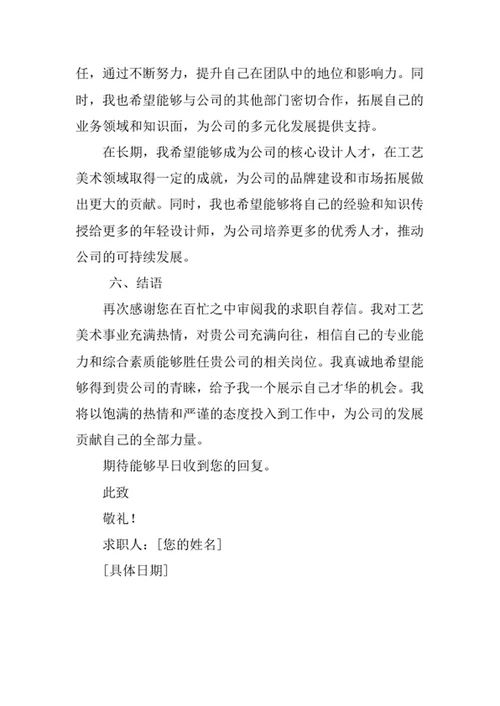 任，通过不断努力，提升自己在团队中的地位和影响力。同时，我也希望能够与公司的其他部门密切合作，拓展自己的业务领域和知识面，为公司的多元化发展提供支持。

在长期，我希望能够成为公司的核心设计人才，在工艺美术领域取得一定的成就，为公司的品牌建设和市场拓展做出更大的贡献。同时，我也希望能够将自己的经验和知识传授给更多的年轻设计师，为公司培养更多的优秀人才，推动公司的可持续发展。

六、结语

再次感谢您在百忙之中审阅我的求职自荐信。我对工艺美术事业充满热情，对贵公司充满向往，相信自己的专业能力和综合素质能够胜任贵公司的相关岗位。我真诚地希望能够得到贵公司的青睐，给予我一个展示自己才华的机会。我将以饱满的热情和严谨的态度投入到工作中，为公司的发展贡献自己的全部力量。

期待能够早日收到您的回复。

此致

敬礼！

求职人：[您的姓名]

[具体日期]